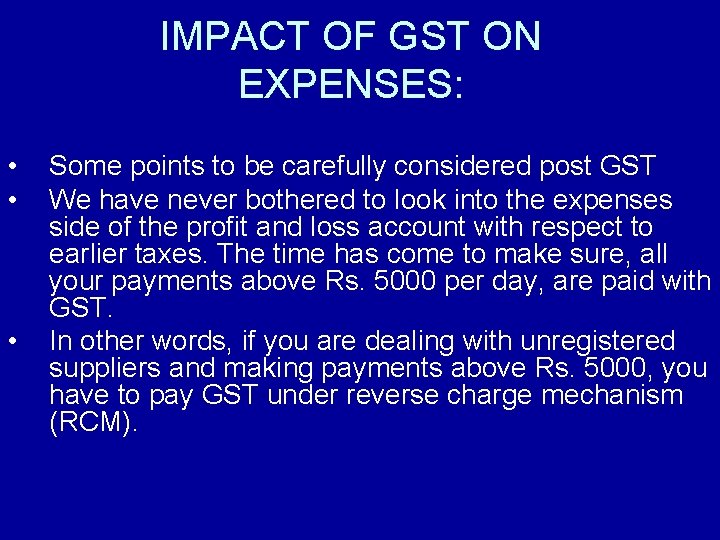 IMPACT OF GST ON EXPENSES:

• Some points to be carefully considered post GST
• We have never bothered to look into the expenses side of the profit and loss account with respect to earlier taxes. The time has come to make sure, all your payments above Rs. 5000 per day, are paid with GST.
• In other words, if you are dealing with unregistered suppliers and making payments above Rs. 5000, you have to pay GST under reverse charge mechanism (RCM).